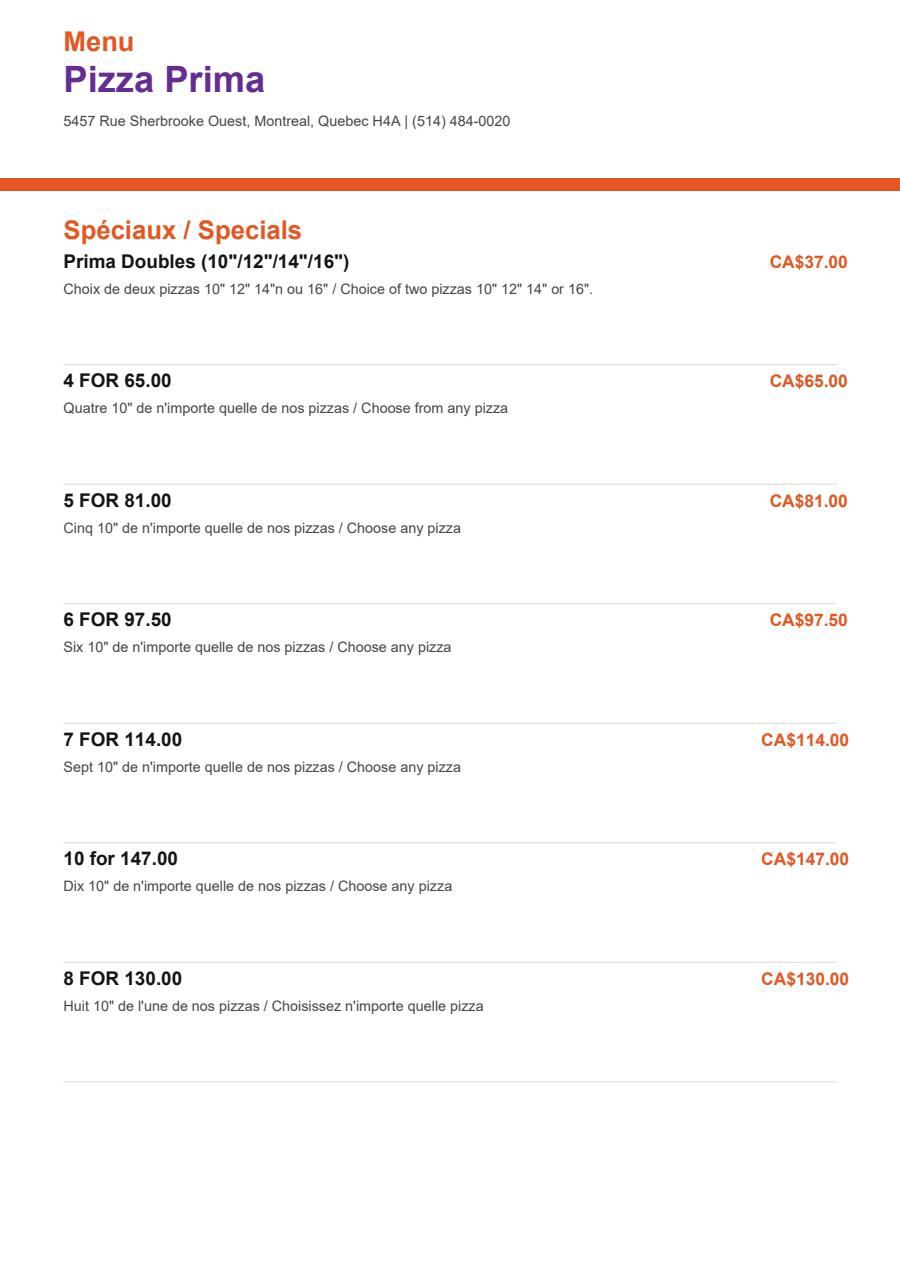 Menu
Pizza Prima
5457 Rue Sherbrooke Ouest, Montreal, Quebec H4A | (514) 484-0020

Spéciaux / Specials

Prima Doubles (10"/12"/14"/16") CA$37.00
Choix de deux pizzas 10" 12" 14"n ou 16" / Choice of two pizzas 10" 12" 14" or 16".

4 FOR 65.00 CA$65.00
Quatre 10" de n'importe quelle de nos pizzas / Choose from any pizza

5 FOR 81.00 CA$81.00
Cinq 10" de n'importe quelle de nos pizzas / Choose any pizza

6 FOR 97.50 CA$97.50
Six 10" de n'importe quelle de nos pizzas / Choose any pizza

7 FOR 114.00 CA$114.00
Sept 10" de n'importe quelle de nos pizzas / Choose any pizza

10 for 147.00 CA$147.00
Dix 10" de n'importe quelle de nos pizzas / Choose any pizza

8 FOR 130.00 CA$130.00
Huit 10" de l'une de nos pizzas / Choisissez n'importe quelle pizza